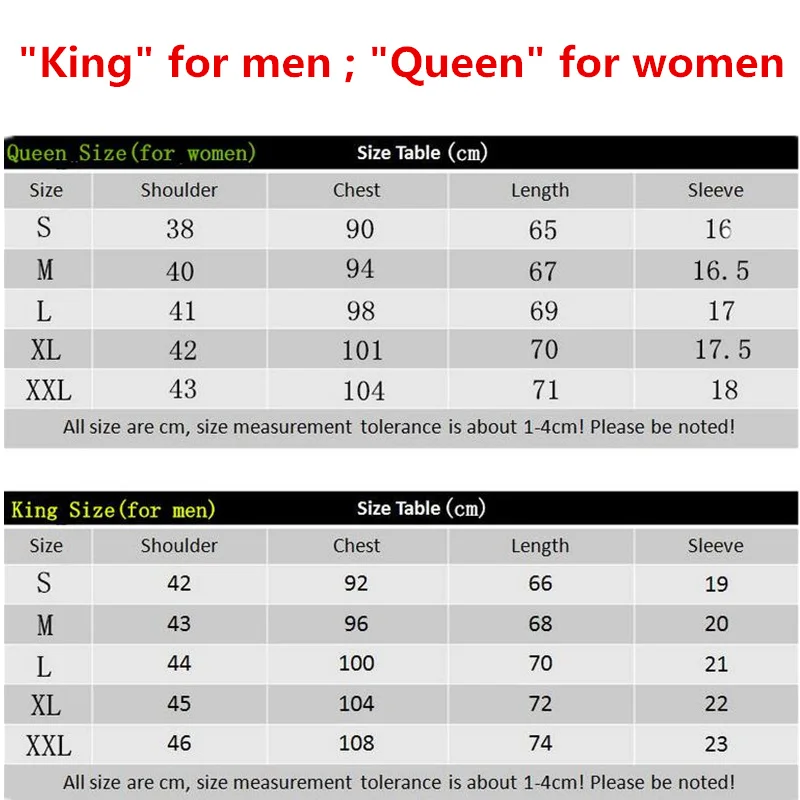 "King" for men ; "Queen" for women

Queen Size(for women) Size Table (cm)

| Size | Shoulder | Chest | Length | Sleeve |
|---|---|---|---|---|
| S | 38 | 90 | 65 | 16 |
| M | 40 | 94 | 67 | 16.5 |
| L | 41 | 98 | 69 | 17 |
| XL | 42 | 101 | 70 | 17.5 |
| XXL | 43 | 104 | 71 | 18 |

All size are cm, size measurement tolerance is about 1-4cm! Please be noted!

King Size(for men) Size Table (cm)

| Size | Shoulder | Chest | Length | Sleeve |
|---|---|---|---|---|
| S | 42 | 92 | 66 | 19 |
| M | 43 | 96 | 68 | 20 |
| L | 44 | 100 | 70 | 21 |
| XL | 45 | 104 | 72 | 22 |
| XXL | 46 | 108 | 74 | 23 |

All size are cm, size measurement tolerance is about 1-4cm! Please be noted!